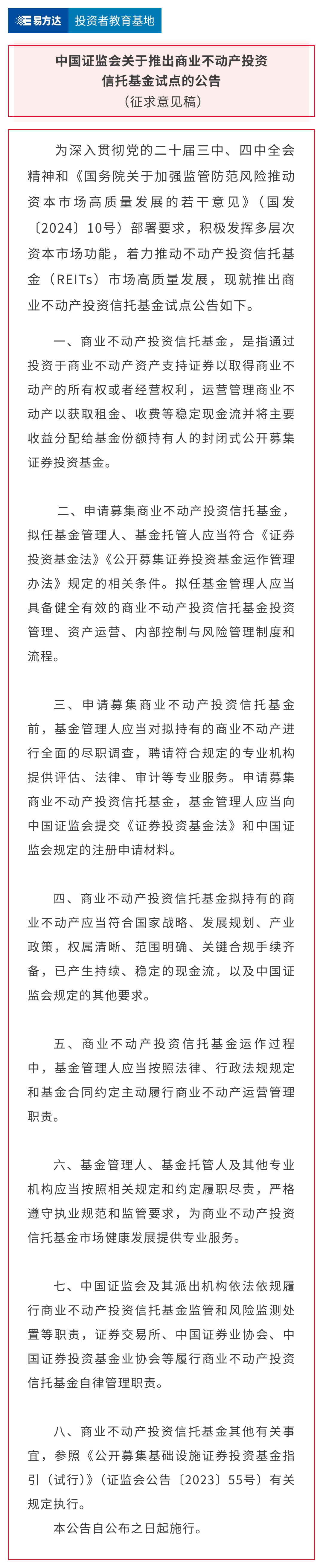 易方达 投资者教育基地

中国证监会关于推出商业不动产投资信托基金试点的公告
（征求意见稿）

为深入贯彻党的二十届三中、四中全会精神和《国务院关于加强监管防范风险推动资本市场高质量发展的若干意见》（国发〔2024〕10号）部署要求，积极发挥多层次资本市场功能，着力推动不动产投资信托基金（REITs）市场高质量发展，现就推出商业不动产投资信托基金试点公告如下。

一、商业不动产投资信托基金，是指通过投资于商业不动产资产支持证券以取得商业不动产的所有权或者经营权利，运营管理商业不动产以获取租金、收费等稳定现金流并将主要收益分配给基金份额持有人的封闭式公开募集证券投资基金。

二、申请募集商业不动产投资信托基金，拟任基金管理人、基金托管人应当符合《证券投资基金法》《公开募集证券投资基金运作管理办法》规定的相关条件。拟任基金管理人应当具备健全有效的商业不动产投资信托基金投资管理、资产运营、内部控制与风险管理制度和流程。

三、申请募集商业不动产投资信托基金前，基金管理人应当对拟持有的商业不动产进行全面的尽职调查，聘请符合规定的专业机构提供评估、法律、审计等专业服务。申请募集商业不动产投资信托基金，基金管理人应当向中国证监会提交《证券投资基金法》和中国证监会规定的注册申请材料。

四、商业不动产投资信托基金拟持有的商业不动产应当符合国家战略、发展规划、产业政策，权属清晰、范围明确、关键合规手续齐备，已产生持续、稳定的现金流，以及中国证监会规定的其他要求。

五、商业不动产投资信托基金运作过程中，基金管理人应当按照法律、行政法规规定和基金合同约定主动履行商业不动产运营管理职责。

六、基金管理人、基金托管人及其他专业机构应当按照相关规定和约定履职尽责，严格遵守执业规范和监管要求，为商业不动产投资信托基金市场健康发展提供专业服务。

七、中国证监会及其派出机构依法依规履行商业不动产投资信托基金监管和风险监测处置等职责，证券交易所、中国证券业协会、中国证券投资基金业协会等履行商业不动产投资信托基金自律管理职责。

八、商业不动产投资信托基金其他有关事宜，参照《公开募集基础设施证券投资基金指引（试行）》（证监会公告〔2023〕55号）有关规定执行。

本公告自公布之日起施行。